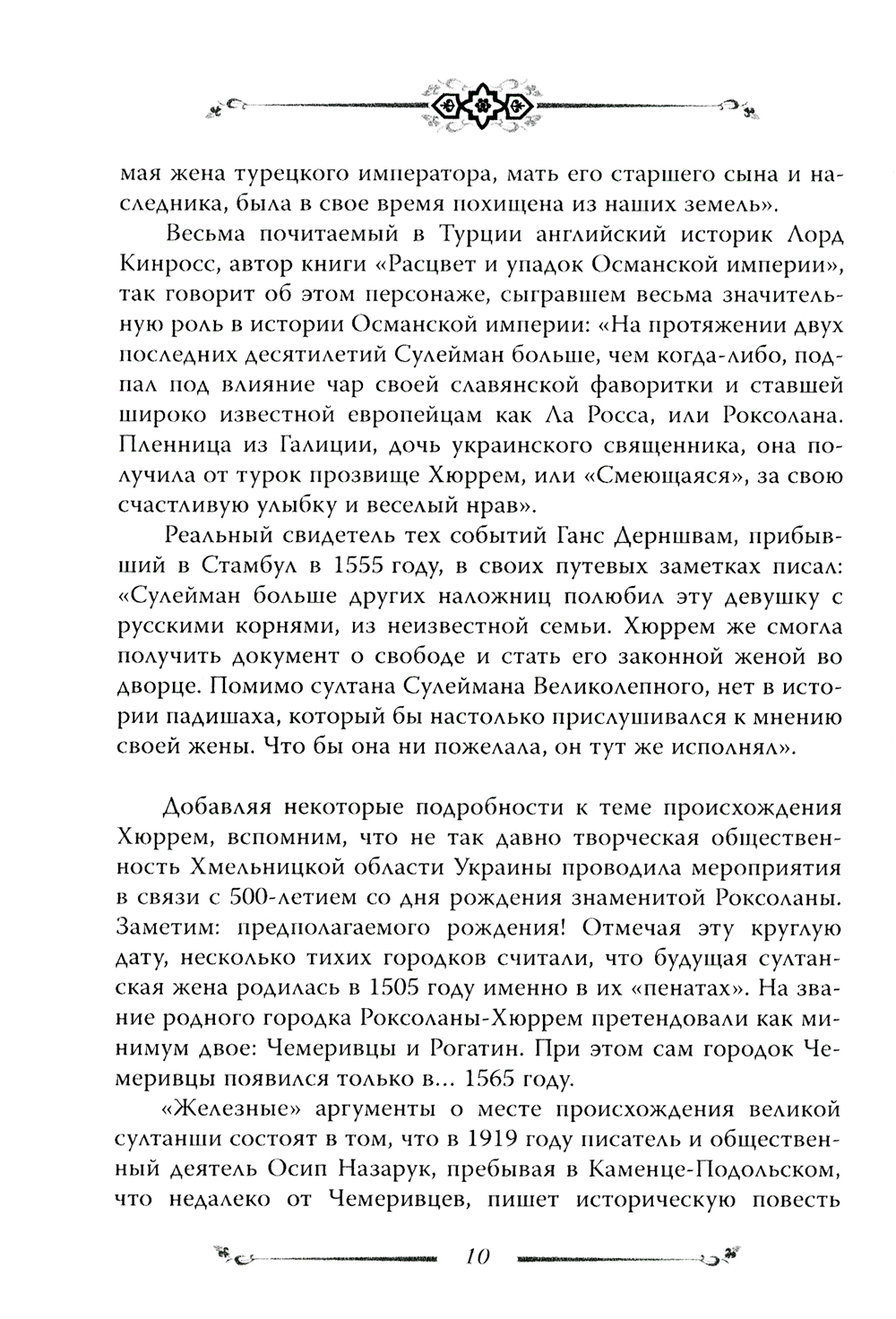 мая жена турецкого императора, мать его старшего сына и наследника, была в свое время похищена из наших земель».

Весьма почитаемый в Турции английский историк Лорд Кинросс, автор книги «Расцвет и упадок Османской империи», так говорит об этом персонаже, сыгравшем весьма значительную роль в истории Османской империи: «На протяжении двух последних десятилетий Сулейман больше, чем когда-либо, подпал под влияние чар своей славянской фаворитки и ставшей широко известной европейцам как Ла Росса, или Роксолана. Пленница из Галиции, дочь украинского священника, она получила от турок прозвище Хюррем, или «Смеющаяся», за свою счастливую улыбку и веселый нрав».

Реальный свидетель тех событий Ганс Дерншвам, прибывший в Стамбул в 1555 году, в своих путевых заметках писал: «Сулейман больше других наложниц полюбил эту девушку с русскими корнями, из неизвестной семьи. Хюррем же смогла получить документ о свободе и стать его законной женой во дворце. Помимо султана Сулеймана Великолепного, нет в истории падишаха, который бы настолько прислушивался к мнению своей жены. Что бы она ни пожелала, он тут же исполнял».

Добавляя некоторые подробности к теме происхождения Хюррем, вспомним, что не так давно творческая общественность Хмельницкой области Украины проводила мероприятия в связи с 500-летием со дня рождения знаменитой Роксоланы. Заметим: предполагаемого рождения! Отмечая эту круглую дату, несколько тихих городков считали, что будущая султанская жена родилась в 1505 году именно в их «пенатах». На звание родного городка Роксоланы-Хюррем претендовали как минимум двое: Чемеривцы и Рогатин. При этом сам городок Чемеривцы появился только в... 1565 году.

«Железные» аргументы о месте происхождения великой султанши состоят в том, что в 1919 году писатель и общественный деятель Осип Назарук, пребывая в Каменце-Подольском, что недалеко от Чемеривцев, пишет историческую повесть

10